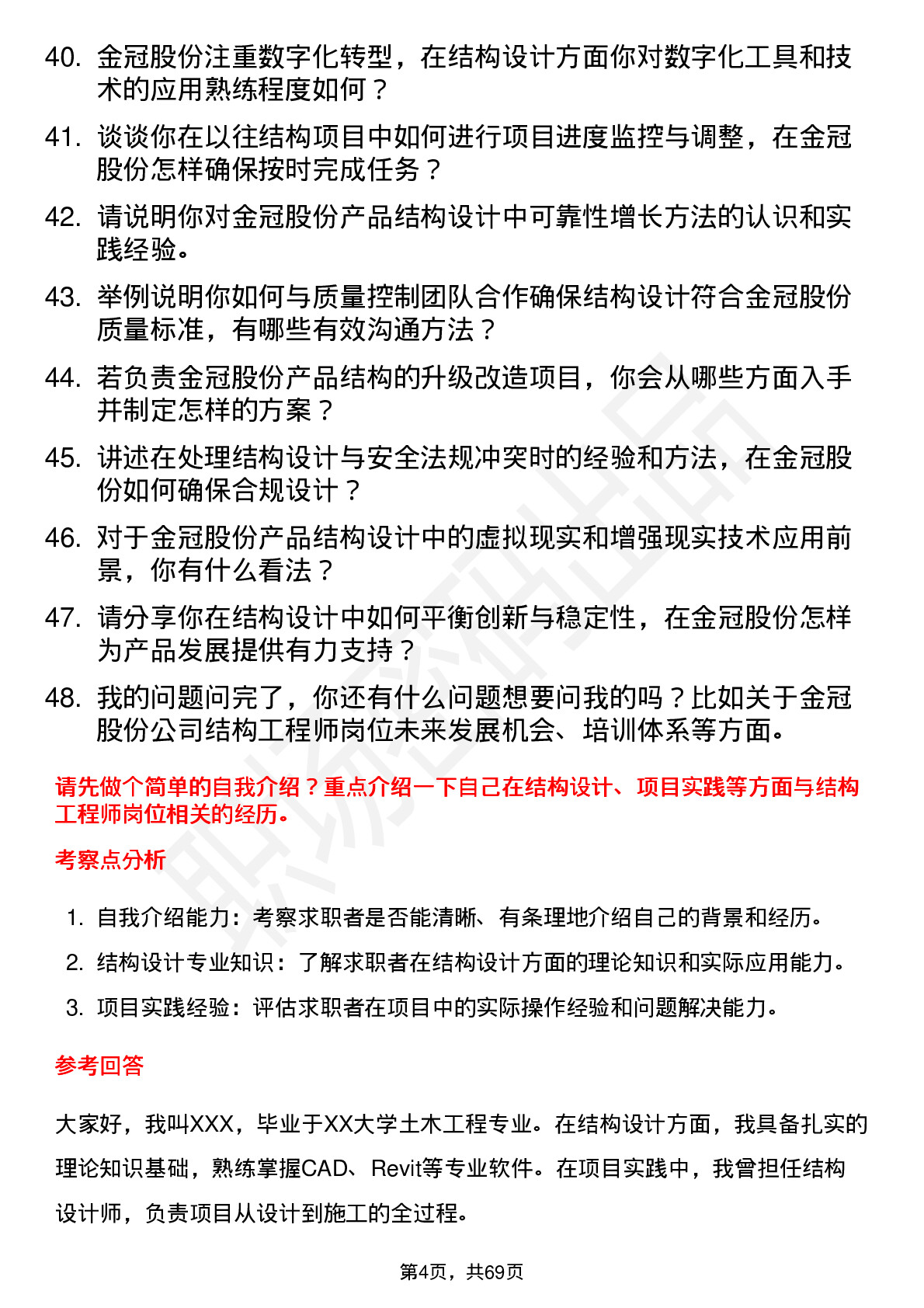 40. 金冠股份注重数字化转型，在结构设计方面你对数字化工具和技术的应用熟练程度如何？

41. 谈谈你在以往结构项目中如何进行项目进度监控与调整，在金冠股份怎样确保按时完成任务？

42. 请说明你对金冠股份产品结构设计中可靠性增长方法的认识和实践经验。

43. 举例说明你如何与质量控制团队合作确保结构设计符合金冠股份质量标准，有哪些有效沟通方法？

44. 若负责金冠股份产品结构的升级改造项目，你会从哪些方面入手并制定怎样的方案？

45. 讲述在处理结构设计与安全法规冲突时的经验和方法，在金冠股份如何确保合规设计？

46. 对于金冠股份产品结构设计中的虚拟现实和增强现实技术应用前景，你有什么看法？

47. 请分享你在结构设计中如何平衡创新与稳定性，在金冠股份怎样为产品发展提供有力支持？

48. 我的问题问完了，你还有什么问题想要问我的吗？比如关于金冠股份公司结构工程师岗位未来发展机会、培训体系等方面。

请先做个简单的自我介绍？重点介绍一下自己在结构设计、项目实践等方面与结构工程师岗位相关的经历。

考察点分析

1. 自我介绍能力：考察求职者是否能清晰、有条理地介绍自己的背景和经历。
2. 结构设计专业知识：了解求职者在结构设计方面的理论知识和实际应用能力。
3. 项目实践经验：评估求职者在项目中的实际操作经验和问题解决能力。

参考回答

大家好，我叫XXX，毕业于XX大学土木工程专业。在结构设计方面，我具备扎实的理论知识基础，熟练掌握CAD、Revit等专业软件。在项目实践中，我曾担任结构设计师，负责项目从设计到施工的全过程。

第4页，共69页